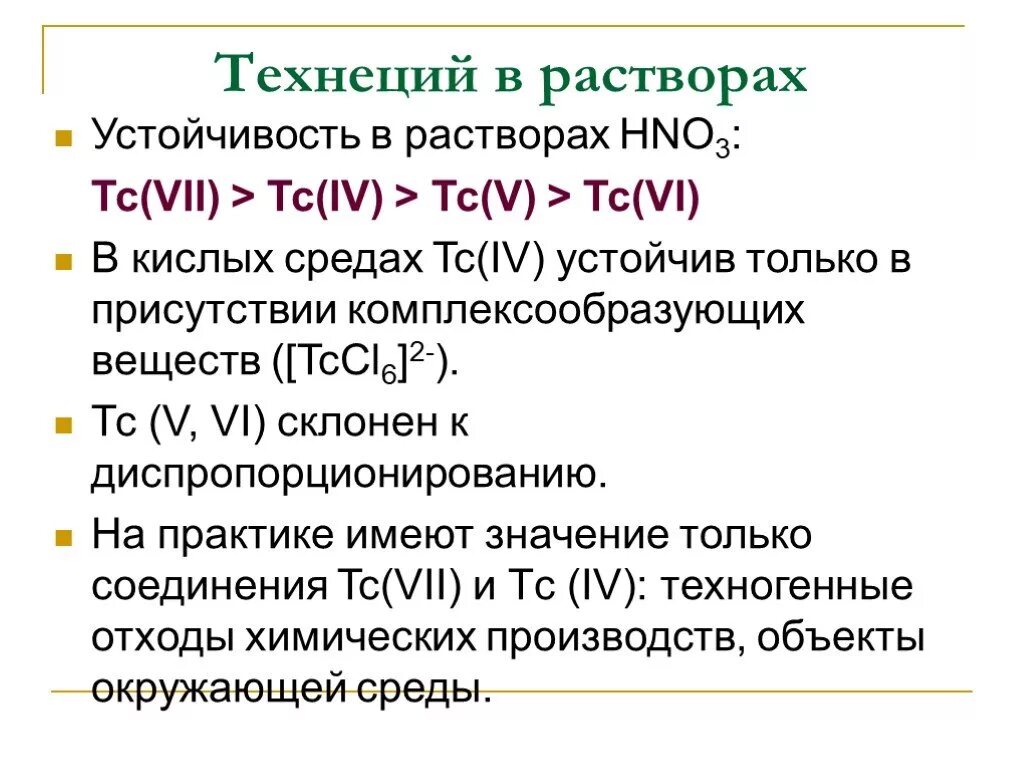 Технеций в растворах

Устойчивость в растворах $HNO_3$:

Tc(VII) > Tc(IV) > Tc(V) > Tc(VI)

В кислых средах Tc(IV) устойчив только в присутствии комплексообразующих веществ ($[TcCl_6]^{2-}$).

Tc (V, VI) склонен к диспропорционированию.

На практике имеют значение только соединения Tc(VII) и Tc (IV): техногенные отходы химических производств, объекты окружающей среды.